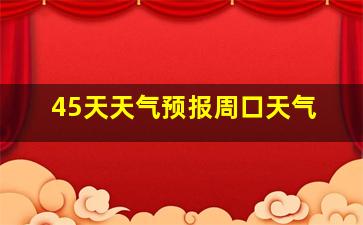 45天天气预报周口天气